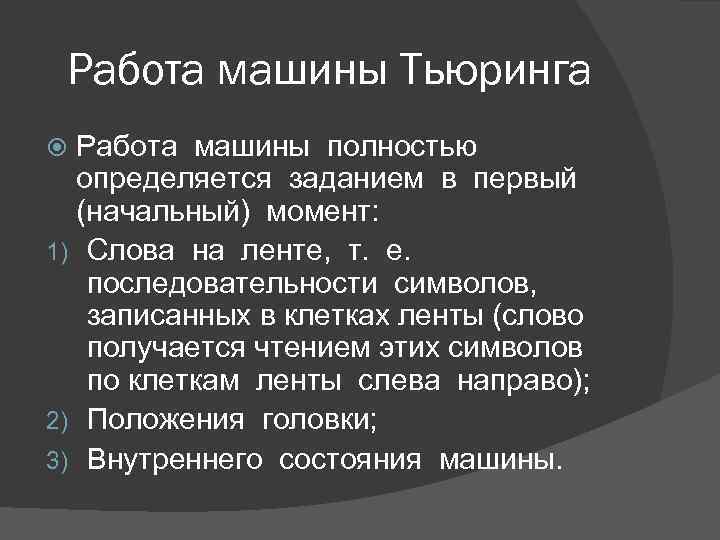 Работа машины Тьюринга

Работа машины полностью определяется заданием в первый (начальный) момент:

1) Слова на ленте, т. е. последовательности символов, записанных в клетках ленты (слово получается чтением этих символов по клеткам ленты слева направо);
2) Положения головки;
3) Внутреннего состояния машины.